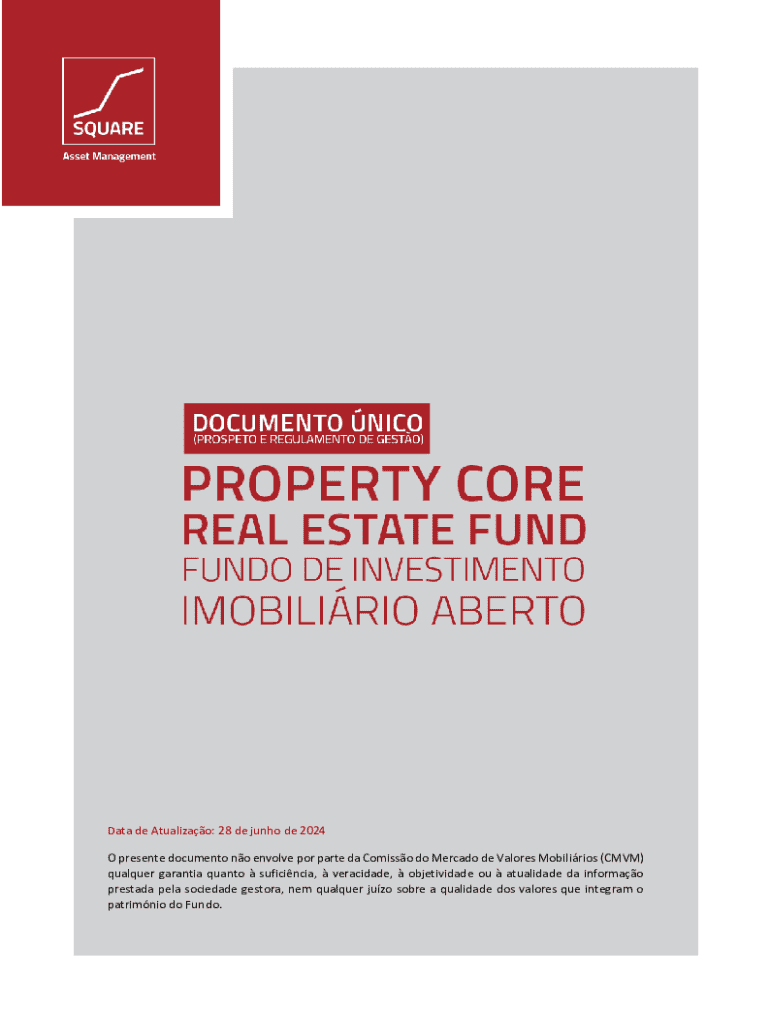 SQUARE
Asset Management

DOCUMENTO ÚNICO
(PROSPETO E REGULAMENTO DE GESTÃO)

PROPERTY CORE
REAL ESTATE FUND
FUNDO DE INVESTIMENTO
IMOBILIÁRIO ABERTO

Data de Atualização: 28 de junho de 2024

O presente documento não envolve por parte da Comissão do Mercado de Valores Mobiliários (CMVM) qualquer garantia quanto à suficiência, à veracidade, à objetividade ou à atualidade da informação prestada pela sociedade gestora, nem qualquer juízo sobre a qualidade dos valores que integram o património do Fundo.